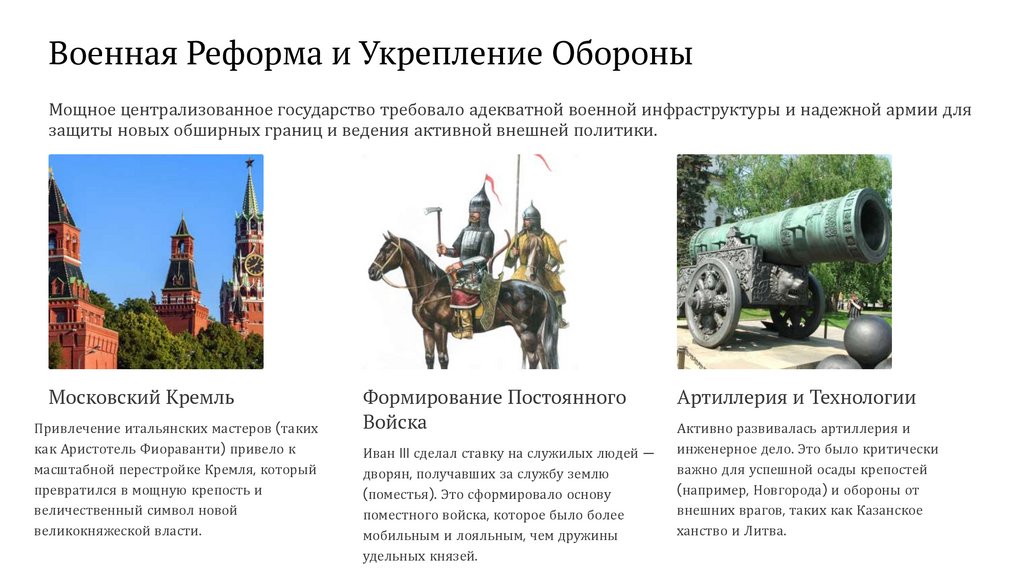 Военная Реформа и Укрепление Обороны

Мощное централизованное государство требовало адекватной военной инфраструктуры и надежной армии для защиты новых обширных границ и ведения активной внешней политики.

Московский Кремль

Привлечение итальянских мастеров (таких как Аристотель Фиораванти) привело к масштабной перестройке Кремля, который превратился в мощную крепость и величественный символ новой великокняжеской власти.

Формирование Постоянного Войска

Иван III сделал ставку на служилых людей — дворян, получавших за службу землю (поместья). Это сформировало основу поместного войска, которое было более мобильным и лояльным, чем дружины удельных князей.

Артиллерия и Технологии

Активно развивалась артиллерия и инженерное дело. Это было критически важно для успешной осады крепостей (например, Новгорода) и обороны от внешних врагов, таких как Казанское ханство и Литва.